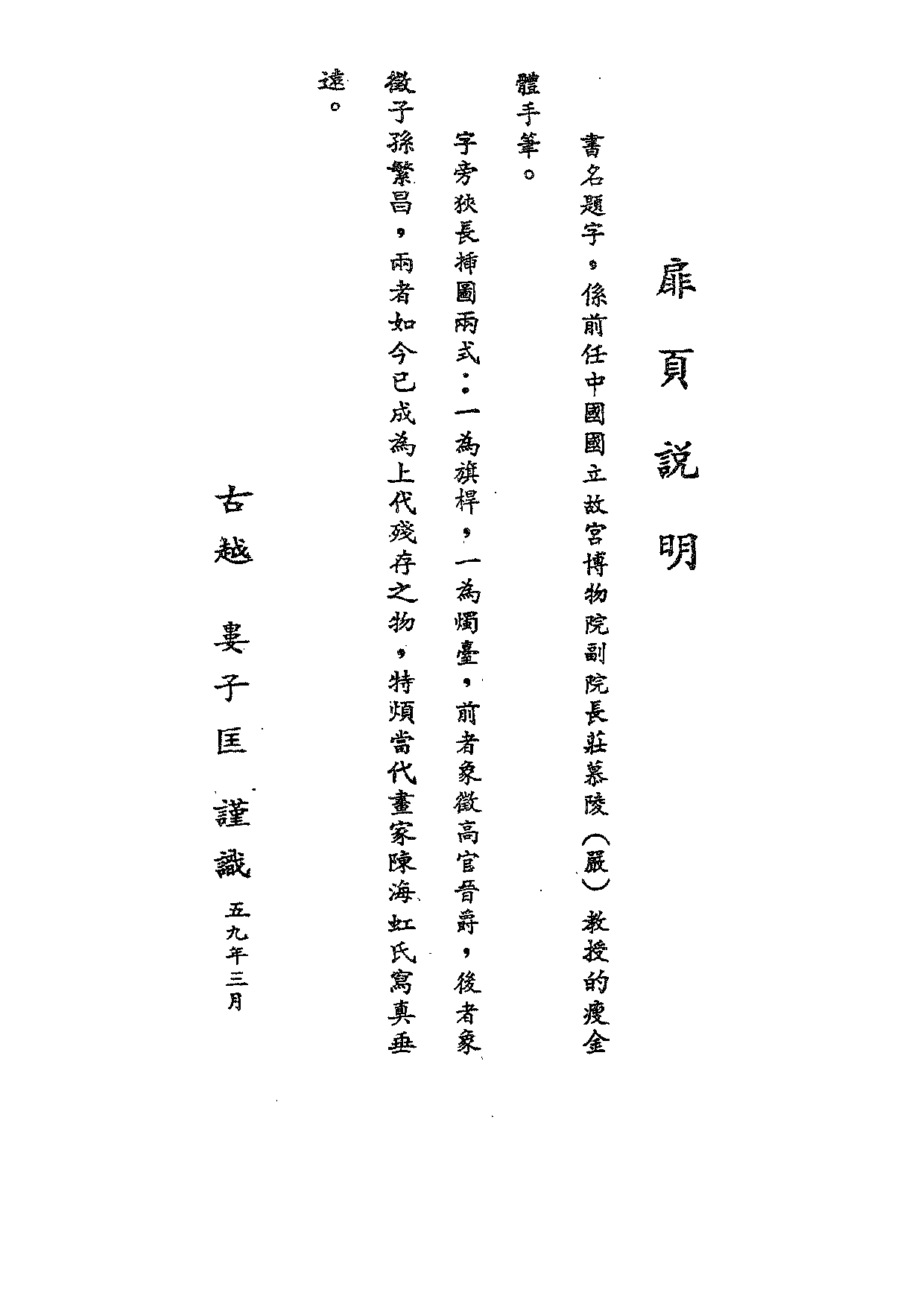 扉頁說明

書名題字，係前任中國國立故宮博物院副院長莊慕陵（嚴）教授的瘦金體手筆。

字旁狹長插圖兩式：一為旗桿，一為燭臺，前者象徵高官晉爵，後者象徵子孫繁昌，兩者如今已成為上代殘存之物，特煩當代畫家陳海虹氏寫真垂遠。

古越 婁子匡 謹識 五九年三月